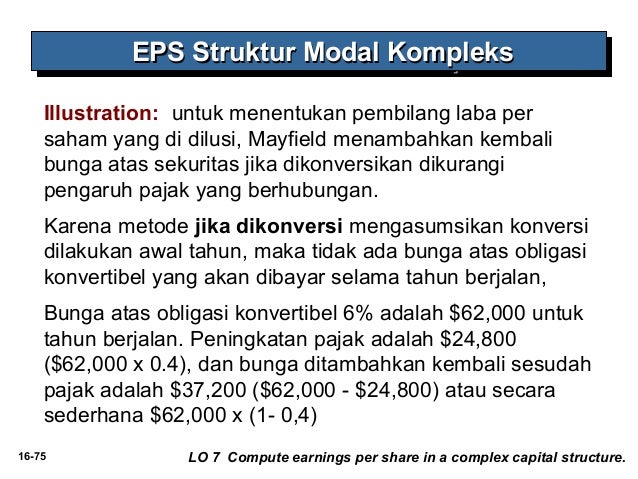 EPS Struktur Modal Kompleks

Illustration: untuk menentukan pembilang laba per saham yang di dilusi, Mayfield menambahkan kembali bunga atas sekuritas jika dikonversikan dikurangi pengaruh pajak yang berhubungan.

Karena metode jika dikonversi mengasumsikan konversi dilakukan awal tahun, maka tidak ada bunga atas obligasi konvertibel yang akan dibayar selama tahun berjalan,

Bunga atas obligasi konvertibel 6% adalah \$62,000 untuk tahun berjalan. Peningkatan pajak adalah \$24,800 (\$62,000 x 0.4), dan bunga ditambahkan kembali sesudah pajak adalah \$37,200 (\$62,000 - \$24,800) atau secara sederhana \$62,000 x (1- 0,4)

16-75

LO 7 Compute earnings per share in a complex capital structure.